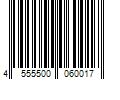 4 555500 060017